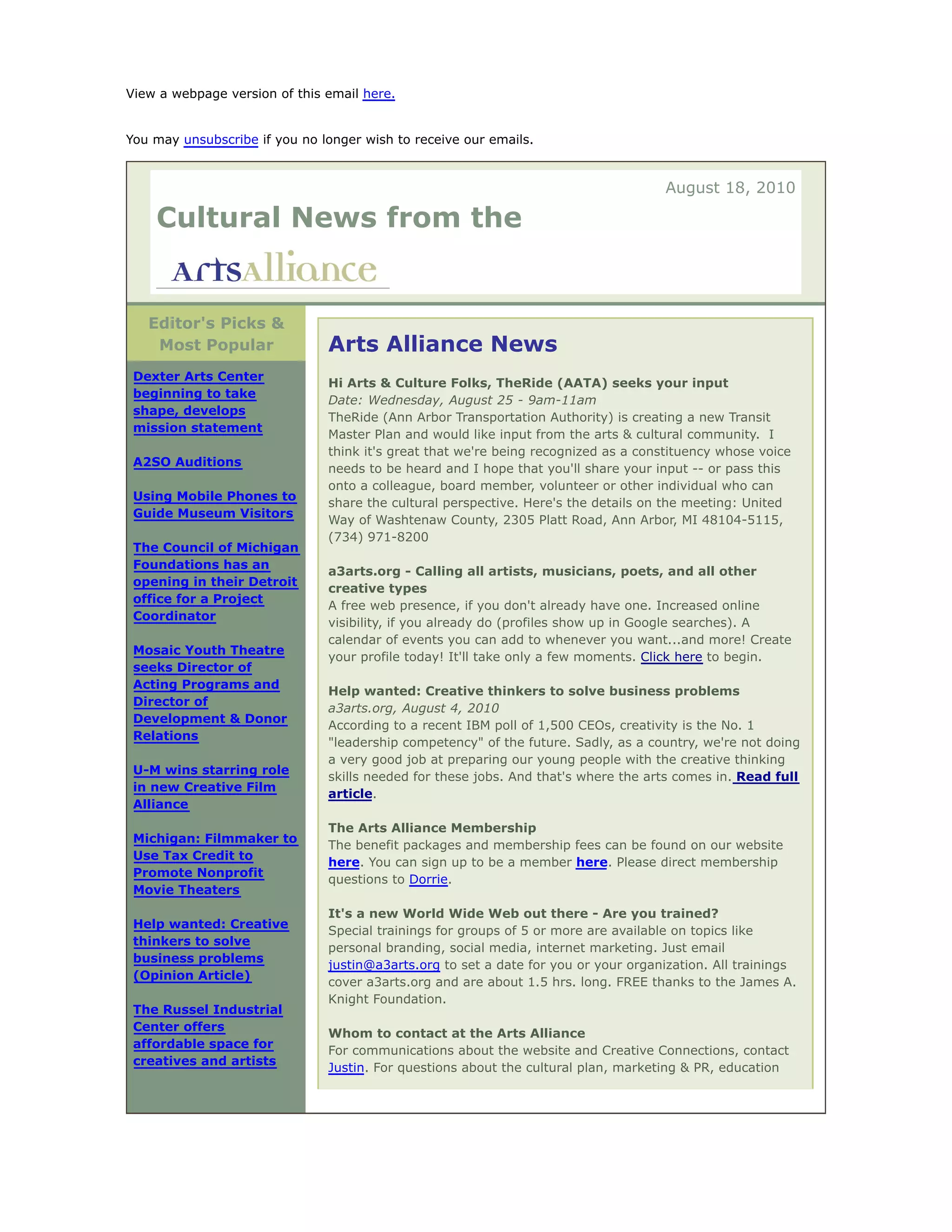 View a webpage version of this email here.

You may unsubscribe if you no longer wish to receive our emails.

August 18, 2010

Cultural News from the

ArtsAlliance

Editor's Picks & Most Popular

Dexter Arts Center beginning to take shape, develops mission statement

A2SO Auditions

Using Mobile Phones to Guide Museum Visitors

The Council of Michigan Foundations has an opening in their Detroit office for a Project Coordinator

Mosaic Youth Theatre seeks Director of Acting Programs and Director of Development & Donor Relations

U-M wins starring role in new Creative Film Alliance

Michigan: Filmmaker to Use Tax Credit to Promote Nonprofit Movie Theaters

Help wanted: Creative thinkers to solve business problems (Opinion Article)

The Russel Industrial Center offers affordable space for creatives and artists

Arts Alliance News

Hi Arts & Culture Folks, TheRide (AATA) seeks your input
Date: Wednesday, August 25 - 9am-11am
TheRide (Ann Arbor Transportation Authority) is creating a new Transit Master Plan and would like input from the arts & cultural community. I think it's great that we're being recognized as a constituency whose voice needs to be heard and I hope that you'll share your input -- or pass this onto a colleague, board member, volunteer or other individual who can share the cultural perspective. Here's the details on the meeting: United Way of Washtenaw County, 2305 Platt Road, Ann Arbor, MI 48104-5115, (734) 971-8200

a3arts.org - Calling all artists, musicians, poets, and all other creative types
A free web presence, if you don't already have one. Increased online visibility, if you already do (profiles show up in Google searches). A calendar of events you can add to whenever you want...and more! Create your profile today! It'll take only a few moments. Click here to begin.

Help wanted: Creative thinkers to solve business problems
a3arts.org, August 4, 2010
According to a recent IBM poll of 1,500 CEOs, creativity is the No. 1 "leadership competency" of the future. Sadly, as a country, we're not doing a very good job at preparing our young people with the creative thinking skills needed for these jobs. And that's where the arts comes in. Read full article.

The Arts Alliance Membership
The benefit packages and membership fees can be found on our website here. You can sign up to be a member here. Please direct membership questions to Dorrie.

It's a new World Wide Web out there - Are you trained?
Special trainings for groups of 5 or more are available on topics like personal branding, social media, internet marketing. Just email justin@a3arts.org to set a date for you or your organization. All trainings cover a3arts.org and are about 1.5 hrs. long. FREE thanks to the James A. Knight Foundation.

Whom to contact at the Arts Alliance
For communications about the website and Creative Connections, contact Justin. For questions about the cultural plan, marketing & PR, education